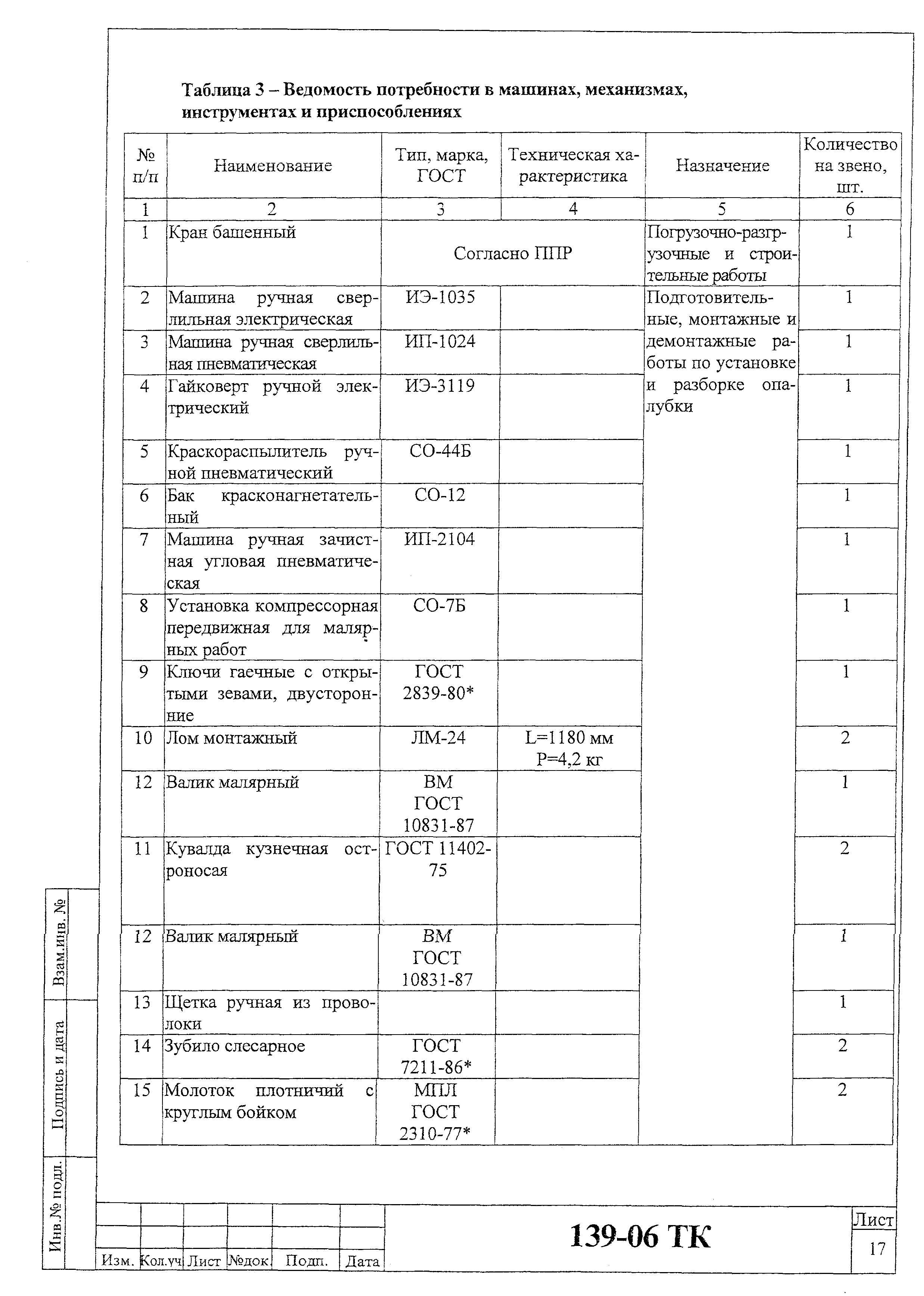 Таблица 3 – Ведомость потребности в машинах, механизмах, инструментах и приспособлениях

| № п/п | Наименование | Тип, марка, ГОСТ | Техническая характеристика | Назначение | Количество на звено, шт. |
|---|---|---|---|---|---|
| 1 | 2 | 3 | 4 | 5 | 6 |
| 1 | Кран башенный | Согласно ППР | | Погрузочно-разгрузочные и строительные работы | 1 |
| 2 | Машина ручная сверлильная электрическая | ИЭ-1035 | | Подготовительные, монтажные и демонтажные работы по установке и разборке опалубки | 1 |
| 3 | Машина ручная сверлильная пневматическая | ИП-1024 | | | 1 |
| 4 | Гайковерт ручной электрический | ИЭ-3119 | | | 1 |
| 5 | Краскораспылитель ручной пневматический | СО-44Б | | | 1 |
| 6 | Бак красконагнетательный | СО-12 | | | 1 |
| 7 | Машина ручная зачистная угловая пневматическая | ИП-2104 | | | 1 |
| 8 | Установка компрессорная передвижная для малярных работ | СО-7Б | | | 1 |
| 9 | Ключи гаечные с открытыми зевами, двусторонние | ГОСТ 2839-80* | | | 1 |
| 10 | Лом монтажный | ЛМ-24 | L=1180 мм P=4,2 кг | | 2 |
| 12 | Валик малярный | ВМ ГОСТ 10831-87 | | | 1 |
| 11 | Кувалда кузнечная остроносая | ГОСТ 11402-75 | | | 2 |
| 12 | Валик малярный | ВМ ГОСТ 10831-87 | | | 1 |
| 13 | Щетка ручная из проволоки | | | | 1 |
| 14 | Зубило слесарное | ГОСТ 7211-86* | | | 2 |
| 15 | Молоток плотничий с круглым бойком | МПЛ ГОСТ 2310-77* | | | 2 |

Взам.инв. №
Подпись и дата
Инв.№ подл.

Изм. Кол.уч Лист №док. Подп. Дата

139-06 ТК

Лист
17